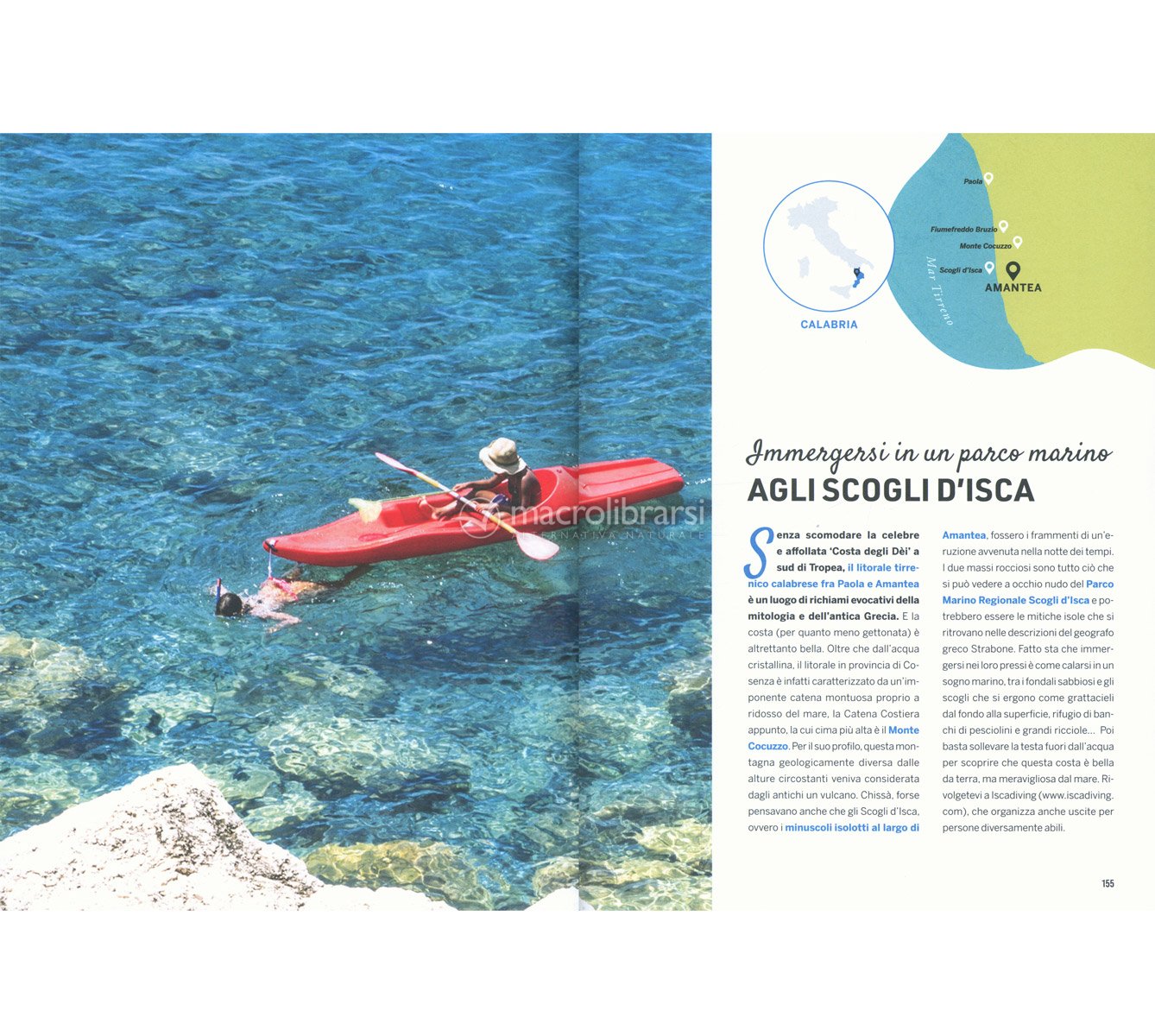 macrolibrarsi
ALTERNATIVA NATURALE

CALABRIA

Paola
Fiumefreddo Bruzio
Monte Cocuzzo
Scogli d'Isca
AMANTEA
Mar Tirreno

Immergersi in un parco marino
AGLI SCOGLI D'ISCA

Senza scomodare la celebre e affollata 'Costa degli Dèi' a sud di Tropea, il litorale tirrenico calabrese fra Paola e Amantea è un luogo di richiami evocativi della mitologia e dell'antica Grecia. E la costa (per quanto meno gettonata) è altrettanto bella. Oltre che dall'acqua cristallina, il litorale in provincia di Cosenza è infatti caratterizzato da un'imponente catena montuosa proprio a ridosso del mare, la Catena Costiera appunto, la cui cima più alta è il Monte Cocuzzo. Per il suo profilo, questa montagna geologicamente diversa dalle alture circostanti veniva considerata dagli antichi un vulcano. Chissà, forse pensavano anche che gli Scogli d'Isca, ovvero i minuscoli isolotti al largo di Amantea, fossero i frammenti di un'eruzione avvenuta nella notte dei tempi. I due massi rocciosi sono tutto ciò che si può vedere a occhio nudo del Parco Marino Regionale Scogli d'Isca e potrebbero essere le mitiche isole che si ritrovano nelle descrizioni del geografo greco Strabone. Fatto sta che immergersi nei loro pressi è come calarsi in un sogno marino, tra i fondali sabbiosi e gli scogli che si ergono come grattacieli dal fondo alla superficie, rifugio di banchi di pesciolini e grandi ricciole... Poi basta sollevare la testa fuori dall'acqua per scoprire che questa costa è bella da terra, ma meravigliosa dal mare. Rivolgetevi a Iscadiving (www.iscadiving.com), che organizza anche uscite per persone diversamente abili.

155